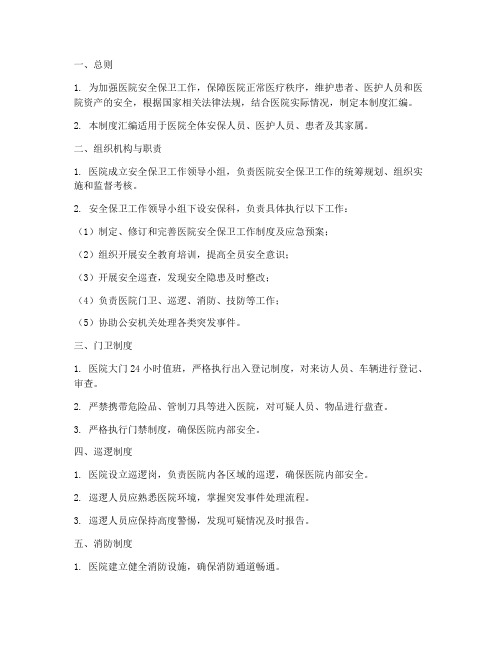 一、总则

1. 为加强医院安全保卫工作，保障医院正常医疗秩序，维护患者、医护人员和医院资产的安全，根据国家相关法律法规，结合医院实际情况，制定本制度汇编。

2. 本制度汇编适用于医院全体安保人员、医护人员、患者及其家属。

二、组织机构与职责

1. 医院成立安全保卫工作领导小组，负责医院安全保卫工作的统筹规划、组织实施和监督考核。

2. 安全保卫工作领导小组下设安保科，负责具体执行以下工作：

（1）制定、修订和完善医院安全保卫工作制度及应急预案；

（2）组织开展安全教育培训，提高全员安全意识；

（3）开展安全巡查，发现安全隐患及时整改；

（4）负责医院门卫、巡逻、消防、技防等工作；

（5）协助公安机关处理各类突发事件。

三、门卫制度

1. 医院大门 24 小时值班，严格执行出入登记制度，对来访人员、车辆进行登记、审查。

2. 严禁携带危险品、管制刀具等进入医院，对可疑人员、物品进行盘查。

3. 严格执行门禁制度，确保医院内部安全。

四、巡逻制度

1. 医院设立巡逻岗，负责医院内各区域的巡逻，确保医院内部安全。

2. 巡逻人员应熟悉医院环境，掌握突发事件处理流程。

3. 巡逻人员应保持高度警惕，发现可疑情况及时报告。

五、消防制度

1. 医院建立健全消防设施，确保消防通道畅通。